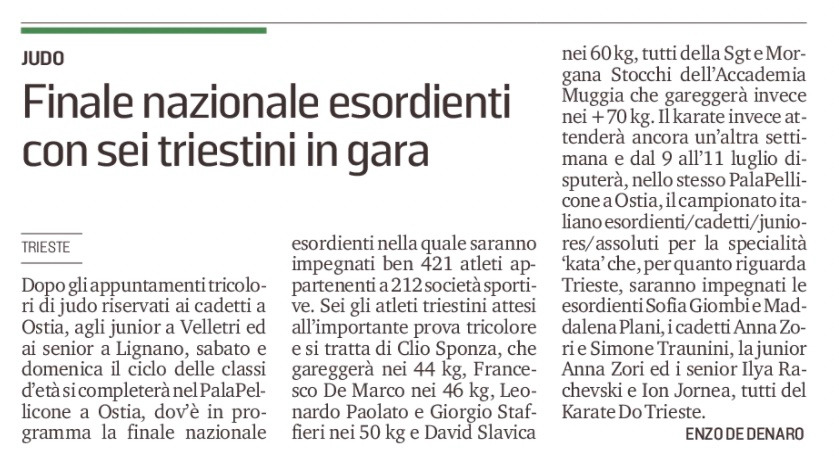 JUDO

Finale nazionale esordienti con sei triestini in gara

TRIESTE

Dopo gli appuntamenti tricolori di judo riservati ai cadetti a Ostia, agli junior a Velletri ed ai senior a Lignano, sabato e domenica il ciclo delle classi d'età si completerà nel PalaPellicone a Ostia, dov'è in programma la finale nazionale esordienti nella quale saranno impegnati ben 421 atleti appartenenti a 212 società sportive. Sei gli atleti triestini attesi all'importante prova tricolore e si tratta di Clio Sponza, che gareggerà nei 44 kg, Francesco De Marco nei 46 kg, Leonardo Paolato e Giorgio Staffieri nei 50 kg e David Slavica nei 60 kg, tutti della Sgt e Morgana Stocchi dell'Accademia Muggia che gareggerà invece nei +70 kg. Il karate invece attenderà ancora un'altra settimana e dal 9 all'11 luglio disputerà, nello stesso PalaPellicone a Ostia, il campionato italiano esordienti/cadetti/juniores/assoluti per la specialità 'kata' che, per quanto riguarda Trieste, saranno impegnati le esordienti Sofia Giombi e Maddalena Plani, i cadetti Anna Zori e Simone Traunini, la junior Anna Zori ed i senior Ilya Rachevski e Ion Jornea, tutti del Karate Do Trieste.

ENZO DE DENARO